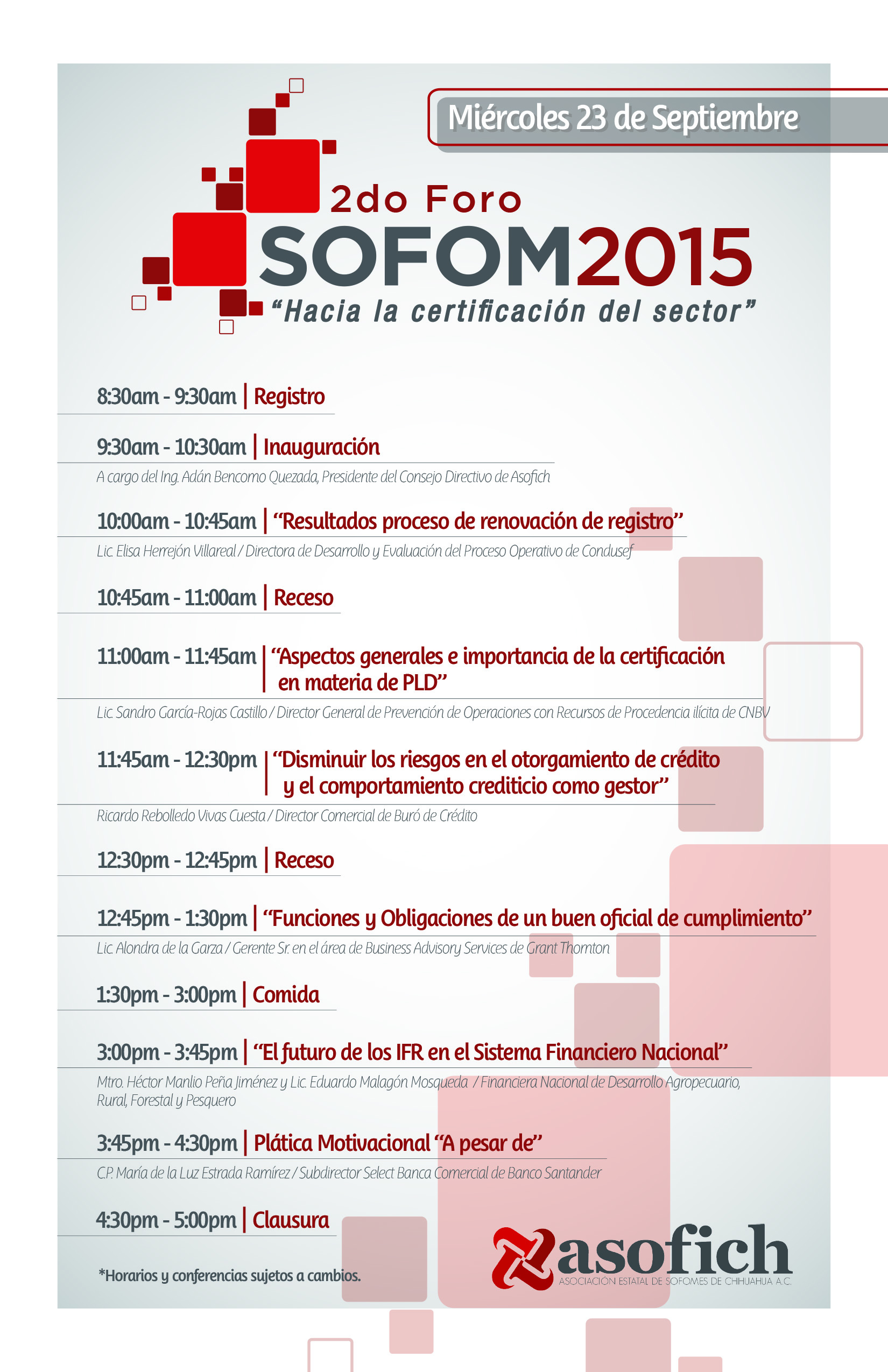 Miércoles 23 de Septiembre

2do Foro
SOFOM2015
"Hacia la certificación del sector"

8:30am - 9:30am | Registro

9:30am - 10:30am | Inauguración
A cargo del Ing. Adán Bencomo Quezada, Presidente del Consejo Directivo de Asofich

10:00am - 10:45am | "Resultados proceso de renovación de registro"
Lic. Elisa Herrejón Villareal / Directora de Desarrollo y Evaluación del Proceso Operativo de Condusef

10:45am - 11:00am | Receso

11:00am - 11:45am | "Aspectos generales e importancia de la certificación en materia de PLD"
Lic. Sandro García-Rojas Castillo / Director General de Prevención de Operaciones con Recursos de Procedencia ilícita de CNBV

11:45am - 12:30pm | "Disminuir los riesgos en el otorgamiento de crédito y el comportamiento crediticio como gestor"
Ricardo Rebolledo Vivas Cuesta / Director Comercial de Buró de Crédito

12:30pm - 12:45pm | Receso

12:45pm - 1:30pm | "Funciones y Obligaciones de un buen oficial de cumplimiento"
Lic. Alondra de la Garza / Gerente Sr. en el área de Business Advisory Services de Grant Thornton

1:30pm - 3:00pm | Comida

3:00pm - 3:45pm | "El futuro de los IFR en el Sistema Financiero Nacional"
Mtro. Héctor Manlio Peña Jiménez y Lic. Eduardo Malagón Mosqueda / Financiera Nacional de Desarrollo Agropecuario, Rural, Forestal y Pesquero

3:45pm - 4:30pm | Plática Motivacional "A pesar de"
C.P. María de la Luz Estrada Ramírez / Subdirector Select Banca Comercial de Banco Santander

4:30pm - 5:00pm | Clausura

*Horarios y conferencias sujetos a cambios.

asofich
ASOCIACIÓN ESTATAL DE SOFOMES DE CHIHUAHUA A.C.